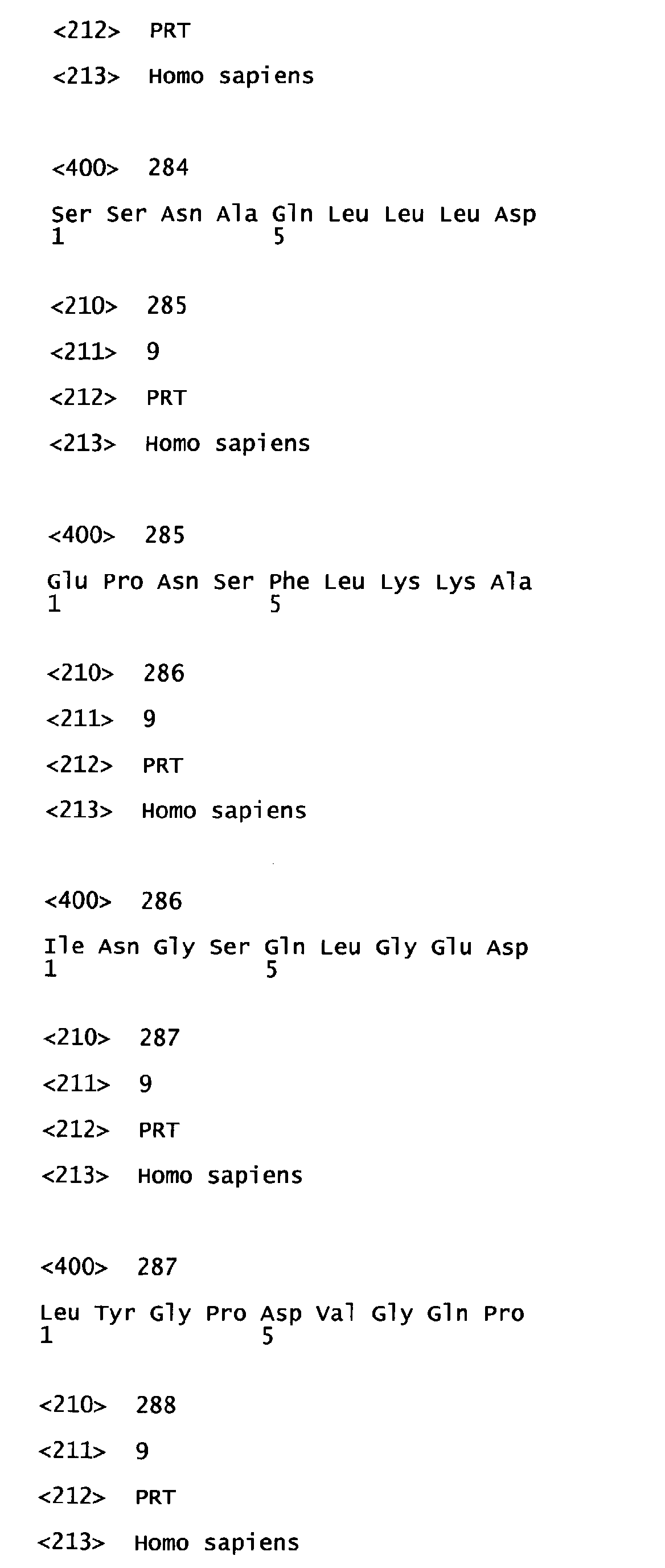 <212> PRT

<213> Homo sapiens

<400> 284

Ser Ser Asn Ala Gln Leu Leu Leu Asp
1 5

<210> 285

<211> 9

<212> PRT

<213> Homo sapiens

<400> 285

Glu Pro Asn Ser Phe Leu Lys Lys Ala
1 5

<210> 286

<211> 9

<212> PRT

<213> Homo sapiens

<400> 286

Ile Asn Gly Ser Gln Leu Gly Glu Asp
1 5

<210> 287

<211> 9

<212> PRT

<213> Homo sapiens

<400> 287

Leu Tyr Gly Pro Asp Val Gly Gln Pro
1 5

<210> 288

<211> 9

<212> PRT

<213> Homo sapiens